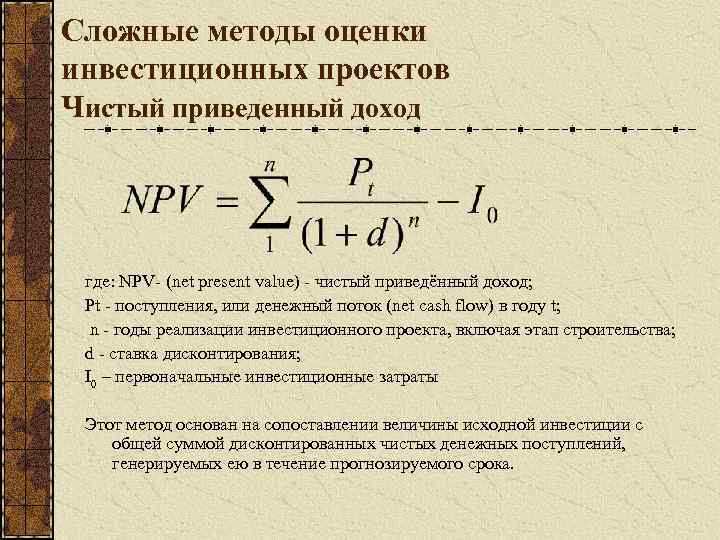 Сложные методы оценки инвестиционных проектов
Чистый приведенный доход

$NPV = \sum_{1}^{n} \frac{P_t}{(1+d)^n} - I_0$

где: NPV- (net present value) - чистый приведённый доход;
Pt - поступления, или денежный поток (net cash flow) в году t;
n - годы реализации инвестиционного проекта, включая этап строительства;
d - ставка дисконтирования;
$I_0$ – первоначальные инвестиционные затраты

Этот метод основан на сопоставлении величины исходной инвестиции с общей суммой дисконтированных чистых денежных поступлений, генерируемых ею в течение прогнозируемого срока.